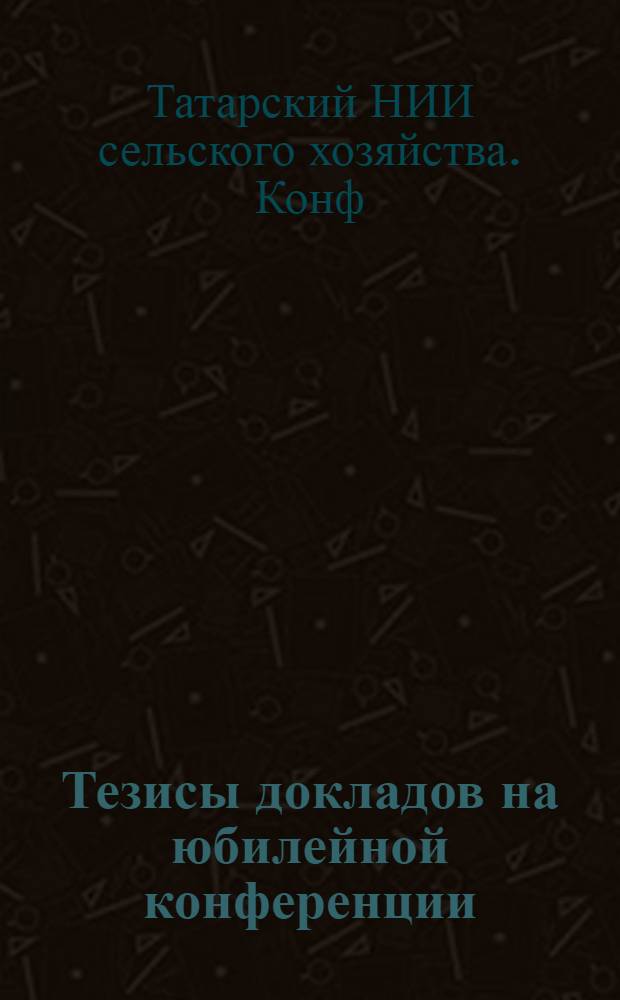 Татарский НИИ сельского хозяйства. Конф

Тезисы докладов на юбилейной конференции